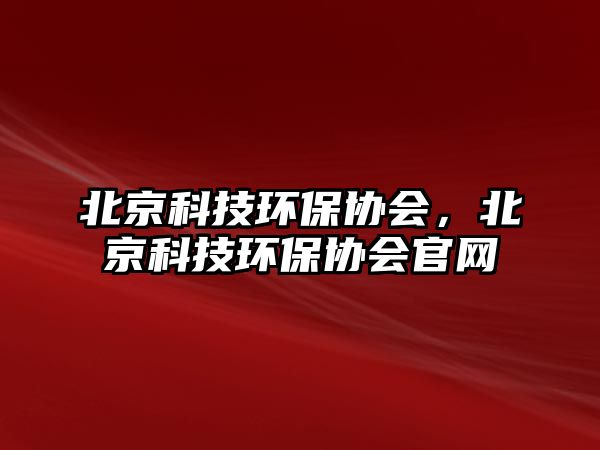 北京科技环保协会，北京科技环保协会官网